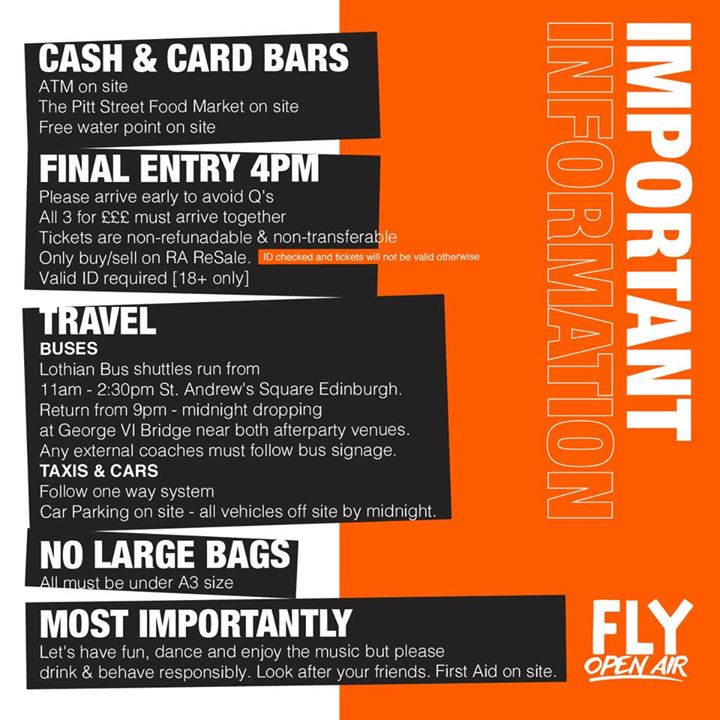 CASH & CARD BARS
ATM on site
The Pitt Street Food Market on site
Free water point on site

FINAL ENTRY 4PM
Please arrive early to avoid Q's
All 3 for £££ must arrive together
Tickets are non-refunadable & non-transferable
Only buy/sell on RA ReSale. ID checked and tickets will not be valid otherwise
Valid ID required [18+ only]

TRAVEL
BUSES
Lothian Bus shuttles run from
11am - 2:30pm St. Andrew's Square Edinburgh.
Return from 9pm - midnight dropping
at George VI Bridge near both afterparty venues.
Any external coaches must follow bus signage.
TAXIS & CARS
Follow one way system
Car Parking on site - all vehicles off site by midnight.

NO LARGE BAGS
All must be under A3 size

MOST IMPORTANTLY
Let's have fun, dance and enjoy the music but please drink & behave responsibly. Look after your friends. First Aid on site.

IMPORTANT
INFORMATION

FLY
OPEN AIR